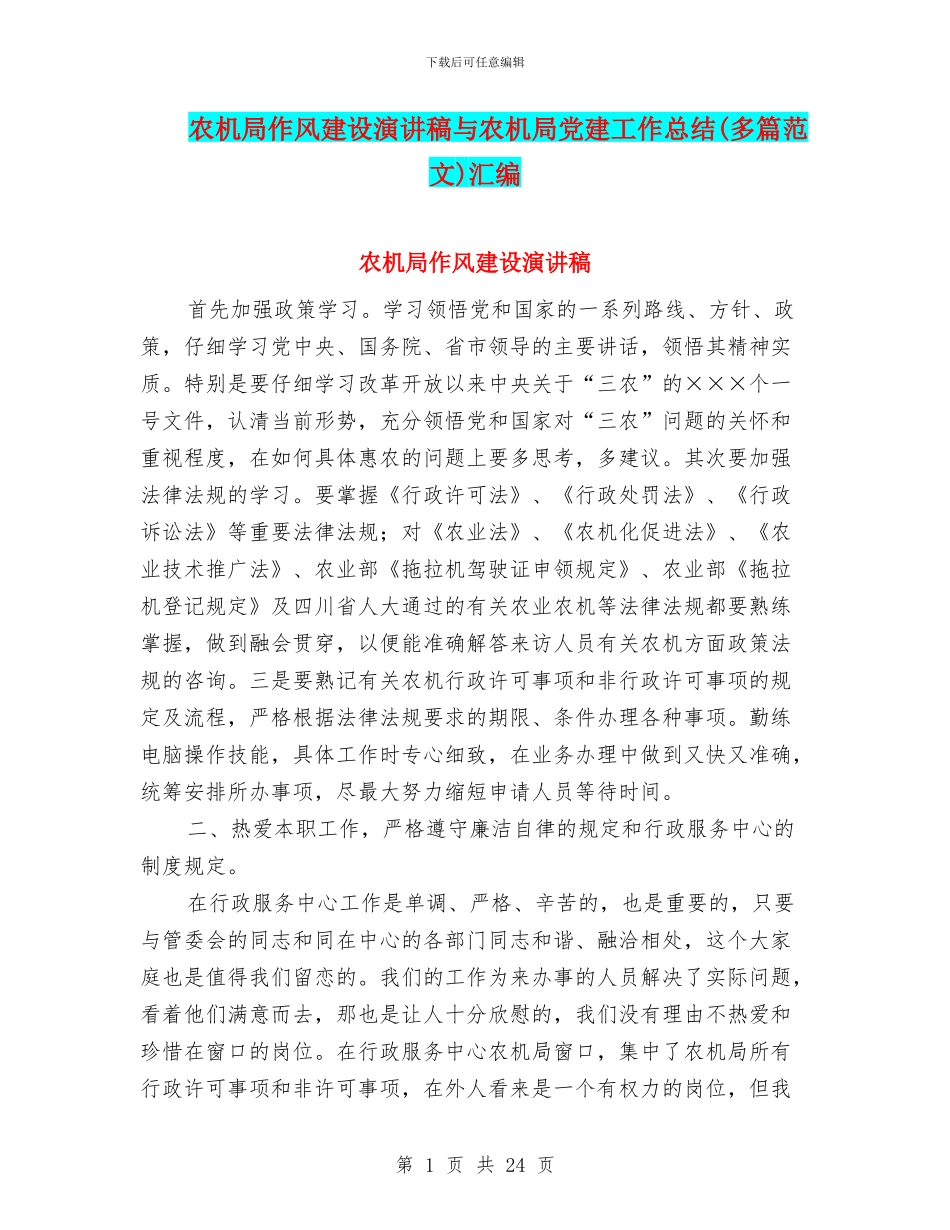 下载后可任意编辑

农机局作风建设演讲稿与农机局党建工作总结(多篇范文)汇编

农机局作风建设演讲稿

首先加强政策学习。学习领悟党和国家的一系列路线、方针、政策，仔细学习党中央、国务院、省市领导的主要讲话，领悟其精神实质。特别是要仔细学习改革开放以来中央关于“三农”的×××个一号文件，认清当前形势，充分领悟党和国家对“三农”问题的关怀和重视程度，在如何具体惠农的问题上要多思考，多建议。其次要加强法律法规的学习。要掌握《行政许可法》、《行政处罚法》、《行政诉讼法》等重要法律法规；对《农业法》、《农机化促进法》、《农业技术推广法》、农业部《拖拉机驾驶证申领规定》、农业部《拖拉机登记规定》及四川省人大通过的有关农业农机等法律法规都要熟练掌握，做到融会贯穿，以便能准确解答来访人员有关农机方面政策法规的咨询。三是要熟记有关农机行政许可事项和非行政许可事项的规定及流程，严格根据法律法规要求的期限、条件办理各种事项。勤练电脑操作技能，具体工作时专心细致，在业务办理中做到又快又准确，统筹安排所办事项，尽最大努力缩短申请人员等待时间。

二、热爱本职工作，严格遵守廉洁自律的规定和行政服务中心的制度规定。

在行政服务中心工作是单调、严格、辛苦的，也是重要的，只要与管委会的同志和同在中心的各部门同志和谐、融洽相处，这个大家庭也是值得我们留恋的。我们的工作为来办事的人员解决了实际问题，看着他们满意而去，那也是让人十分欣慰的，我们没有理由不热爱和珍惜在窗口的岗位。在行政服务中心农机局窗口，集中了农机局所有行政许可事项和非许可事项，在外人看来是一个有权力的岗位，但我

第 1 页 共 24 页